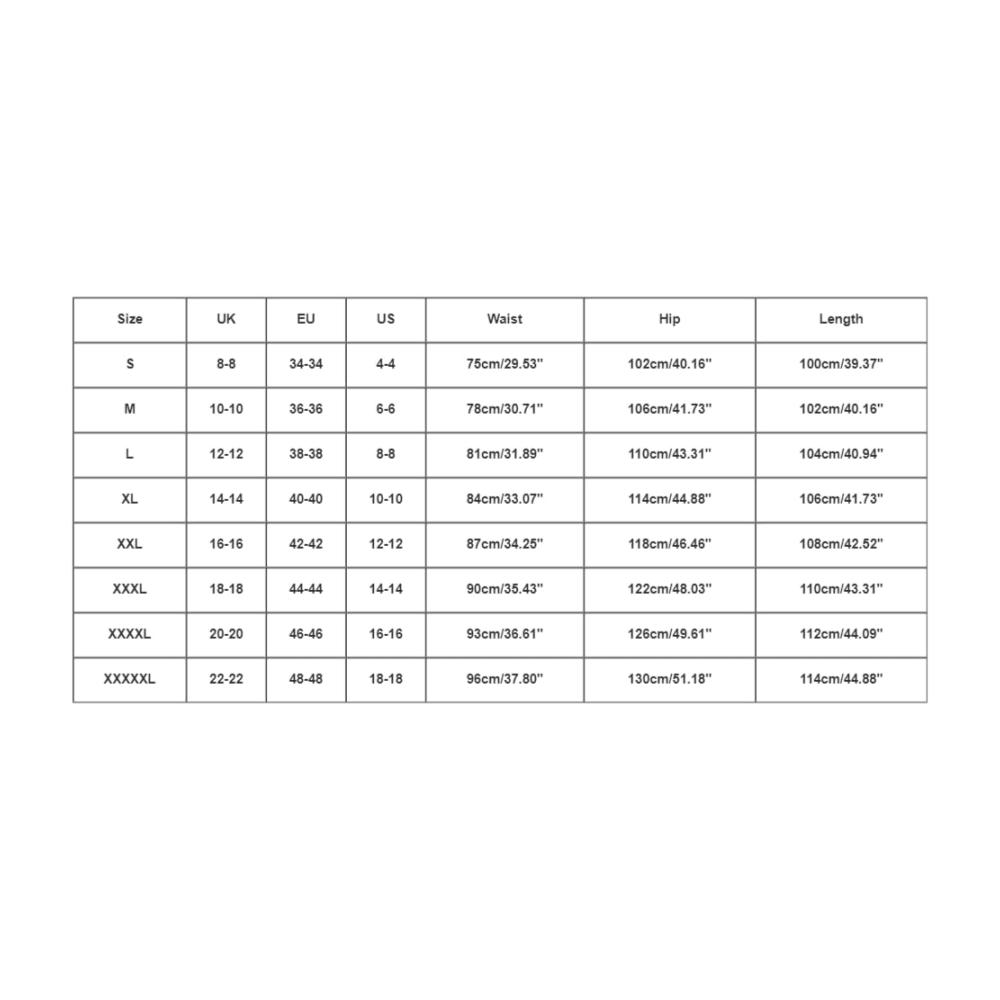 | Size | UK | EU | US | Waist | Hip | Length |
|---|---|---|---|---|---|---|
| S | 8-8 | 34-34 | 4-4 | 75cm/29.53'' | 102cm/40.16'' | 100cm/39.37'' |
| M | 10-10 | 36-36 | 6-6 | 78cm/30.71'' | 106cm/41.73'' | 102cm/40.16'' |
| L | 12-12 | 38-38 | 8-8 | 81cm/31.89'' | 110cm/43.31'' | 104cm/40.94'' |
| XL | 14-14 | 40-40 | 10-10 | 84cm/33.07'' | 114cm/44.88'' | 106cm/41.73'' |
| XXL | 16-16 | 42-42 | 12-12 | 87cm/34.25'' | 118cm/46.46'' | 108cm/42.52'' |
| XXXL | 18-18 | 44-44 | 14-14 | 90cm/35.43'' | 122cm/48.03'' | 110cm/43.31'' |
| XXXXL | 20-20 | 46-46 | 16-16 | 93cm/36.61'' | 126cm/49.61'' | 112cm/44.09'' |
| XXXXXL | 22-22 | 48-48 | 18-18 | 96cm/37.80'' | 130cm/51.18'' | 114cm/44.88'' |